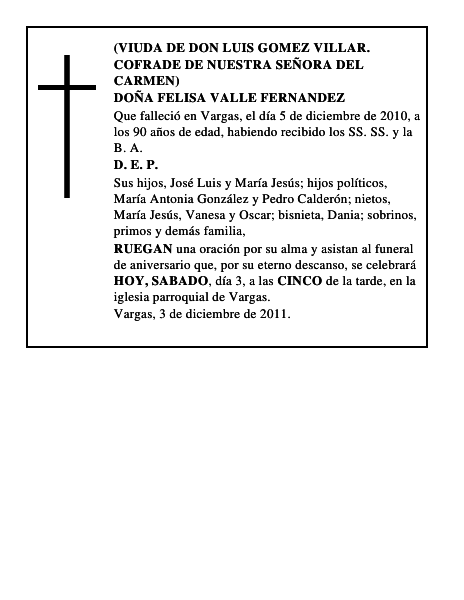 (VIUDA DE DON LUIS GOMEZ VILLAR. COFRADE DE NUESTRA SEÑORA DEL CARMEN)
DOÑA FELISA VALLE FERNANDEZ

Que falleció en Vargas, el día 5 de diciembre de 2010, a los 90 años de edad, habiendo recibido los SS. SS. y la B. A.

D. E. P.

Sus hijos, José Luis y María Jesús; hijos políticos, María Antonia González y Pedro Calderón; nietos, María Jesús, Vanesa y Oscar; bisnieta, Dania; sobrinos, primos y demás familia,

RUEGAN una oración por su alma y asistan al funeral de aniversario que, por su eterno descanso, se celebrará HOY, SABADO, día 3, a las CINCO de la tarde, en la iglesia parroquial de Vargas.

Vargas, 3 de diciembre de 2011.